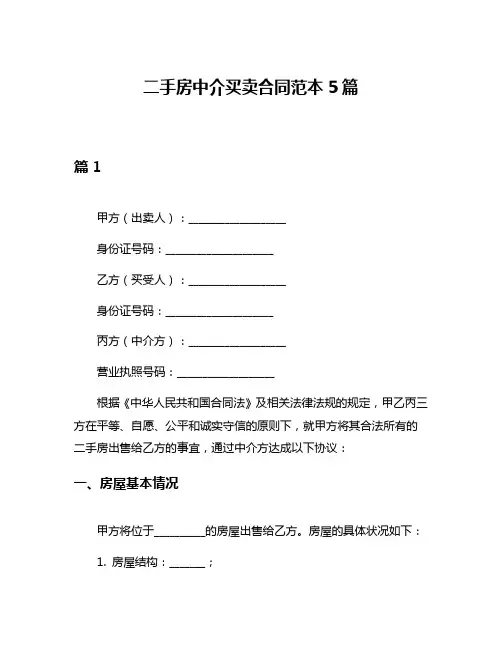 二手房中介买卖合同范本 5 篇

篇 1

甲方（出卖人）：________________

身份证号码：__________________

乙方（买受人）：________________

身份证号码：__________________

丙方（中介方）：________________

营业执照号码：________________

根据《中华人民共和国合同法》及相关法律法规的规定，甲乙丙三方在平等、自愿、公平和诚实守信的原则下，就甲方将其合法所有的二手房出售给乙方的事宜，通过中介方达成以下协议：

一、房屋基本情况

甲方将位于________的房屋出售给乙方。房屋的具体状况如下：

1. 房屋结构：______；